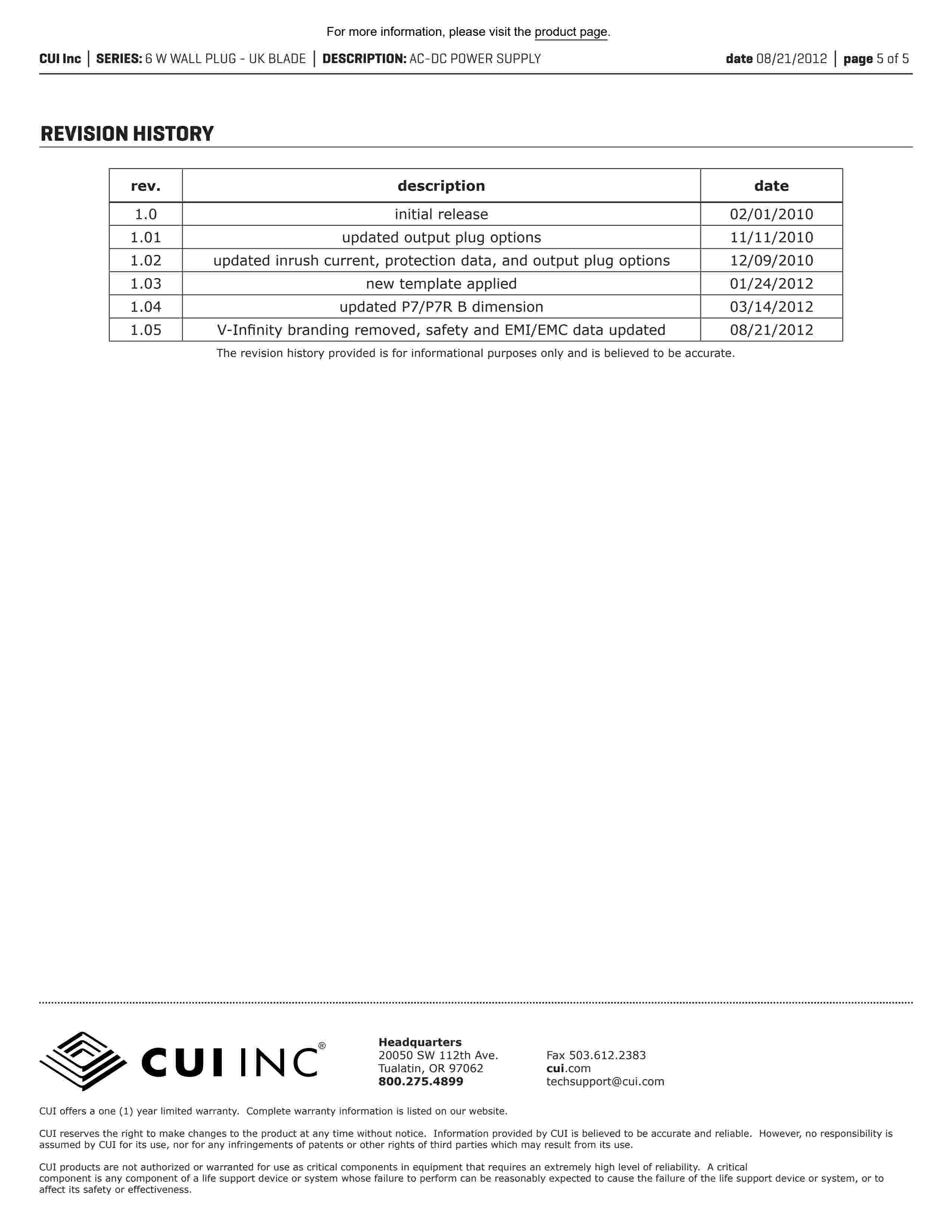 For more information, please visit the product page.

CUI Inc | SERIES: 6 W WALL PLUG - UK BLADE | DESCRIPTION: AC-DC POWER SUPPLY date 08/21/2012 | page 5 of 5

REVISION HISTORY

| rev. | description | date |
|---|---|---|
| 1.0 | initial release | 02/01/2010 |
| 1.01 | updated output plug options | 11/11/2010 |
| 1.02 | updated inrush current, protection data, and output plug options | 12/09/2010 |
| 1.03 | new template applied | 01/24/2012 |
| 1.04 | updated P7/P7R B dimension | 03/14/2012 |
| 1.05 | V-Infinity branding removed, safety and EMI/EMC data updated | 08/21/2012 |

The revision history provided is for informational purposes only and is believed to be accurate.

CUI INC®

Headquarters
20050 SW 112th Ave.
Tualatin, OR 97062
800.275.4899

Fax 503.612.2383
cui.com
techsupport@cui.com

CUI offers a one (1) year limited warranty. Complete warranty information is listed on our website.

CUI reserves the right to make changes to the product at any time without notice. Information provided by CUI is believed to be accurate and reliable. However, no responsibility is assumed by CUI for its use, nor for any infringements of patents or other rights of third parties which may result from its use.

CUI products are not authorized or warranted for use as critical components in equipment that requires an extremely high level of reliability. A critical component is any component of a life support device or system whose failure to perform can be reasonably expected to cause the failure of the life support device or system, or to affect its safety or effectiveness.